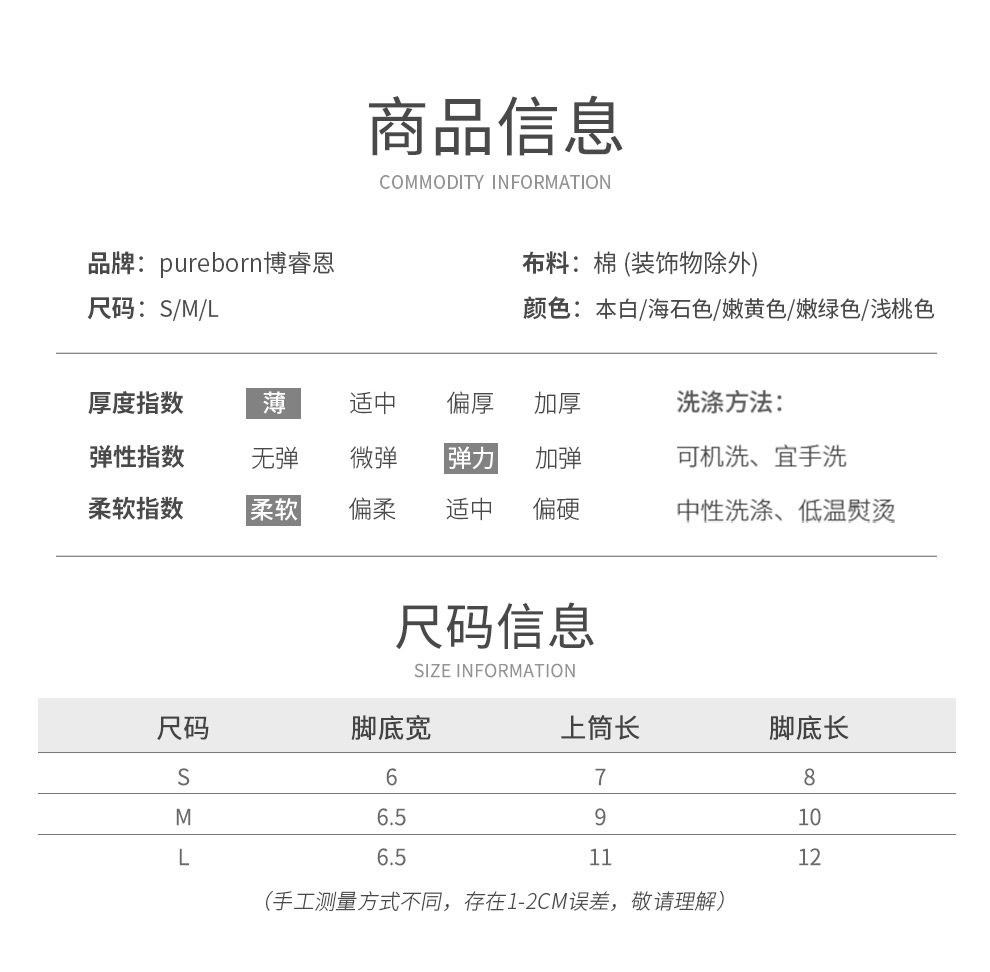 商品信息
COMMODITY INFORMATION

品牌：pureborn博睿恩
尺码：S/M/L

布料：棉 (装饰物除外)
颜色：本白/海石色/嫩黄色/嫩绿色/浅桃色

厚度指数 薄 适中 偏厚 加厚
弹性指数 无弹 微弹 弹力 加弹
柔软指数 柔软 偏柔 适中 偏硬

洗涤方法：
可机洗、宜手洗
中性洗涤、低温熨烫

尺码信息
SIZE INFORMATION

| 尺码 | 脚底宽 | 上筒长 | 脚底长 |
|---|---|---|---|
| S | 6 | 7 | 8 |
| M | 6.5 | 9 | 10 |
| L | 6.5 | 11 | 12 |

(手工测量方式不同，存在1-2CM误差，敬请理解)